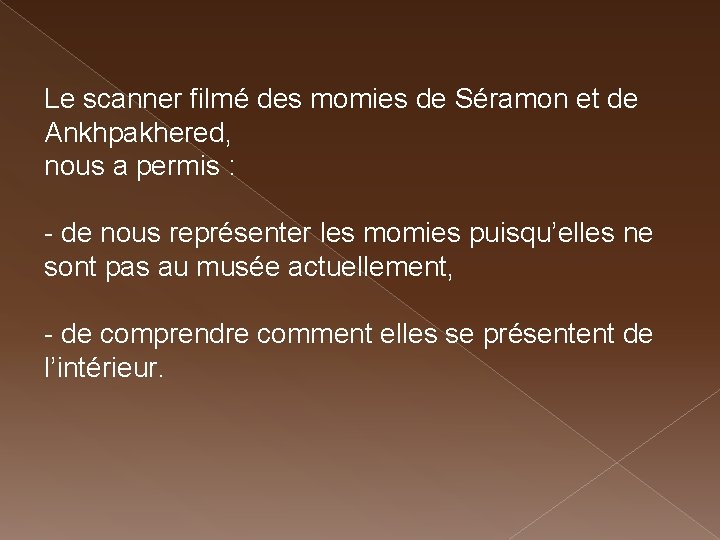 Le scanner filmé des momies de Séramon et de Ankhpakhered,
nous a permis :

- de nous représenter les momies puisqu’elles ne sont pas au musée actuellement,

- de comprendre comment elles se présentent de l’intérieur.